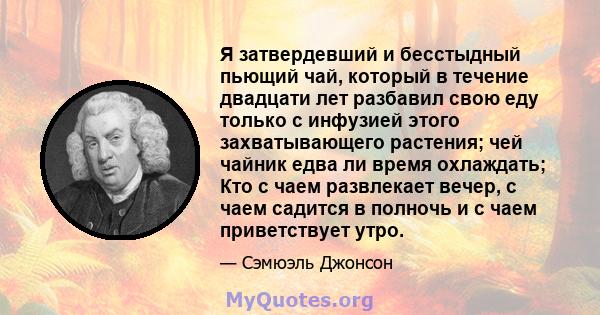 Я затвердевший и бесстыдный пьющий чай, который в течение двадцати лет разбавил свою еду только с инфузией этого захватывающего растения; чей чайник едва ли время охлаждать; Кто с чаем развлекает вечер, с чаем садится в полночь и с чаем приветствует утро.

— Сэмюэль Джонсон

MyQuotes.org